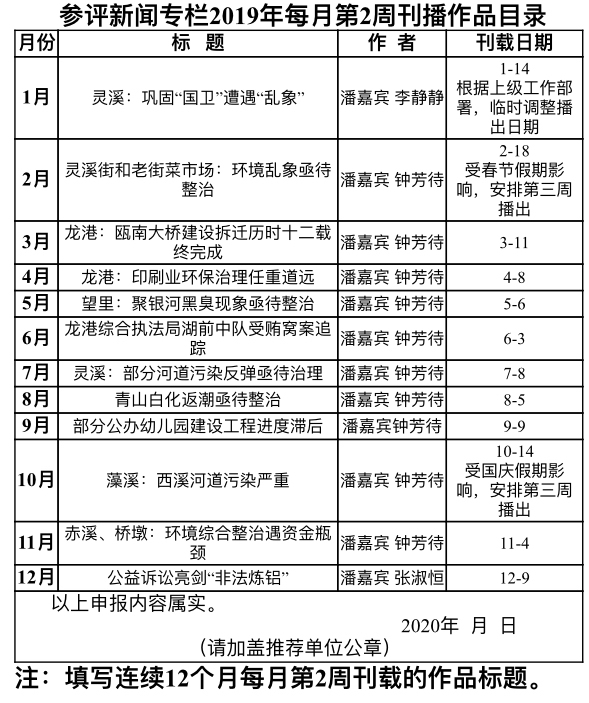 参评新闻专栏2019年每月第2周刊播作品目录

| 月份 | 标　题 | 作　者 | 刊载日期 |
|---|---|---|---|
| 1月 | 灵溪：巩固“国卫”遭遇“乱象” | 潘嘉宾 李静静 | 1-14 根据上级工作部署，临时调整播出日期 |
| 2月 | 灵溪街和老街菜市场：环境乱象亟待整治 | 潘嘉宾 钟芳待 | 2-18 受春节假期影响，安排第三周播出 |
| 3月 | 龙港：瓯南大桥建设拆迁历时十二载终完成 | 潘嘉宾 钟芳待 | 3-11 |
| 4月 | 龙港：印刷业环保治理任重道远 | 潘嘉宾 钟芳待 | 4-8 |
| 5月 | 望里：聚银河黑臭现象亟待整治 | 潘嘉宾 钟芳待 | 5-6 |
| 6月 | 龙港综合执法局湖前中队受贿窝案追踪 | 潘嘉宾 钟芳待 | 6-3 |
| 7月 | 灵溪：部分河道污染反弹亟待治理 | 潘嘉宾 钟芳待 | 7-8 |
| 8月 | 青山白化返潮亟待整治 | 潘嘉宾 钟芳待 | 8-5 |
| 9月 | 部分公办幼儿园建设工程进度滞后 | 潘嘉宾钟芳待 | 9-9 |
| 10月 | 藻溪：西溪河道污染严重 | 潘嘉宾 钟芳待 | 10-14 受国庆假期影响，安排第三周播出 |
| 11月 | 赤溪、桥墩：环境综合整治遇资金瓶颈 | 潘嘉宾 钟芳待 | 11-4 |
| 12月 | 公益诉讼亮剑“非法炼铝” | 潘嘉宾 张淑恒 | 12-9 |

以上申报内容属实。

2020年　月　日

（请加盖推荐单位公章）

注：填写连续12个月每月第2周刊载的作品标题。